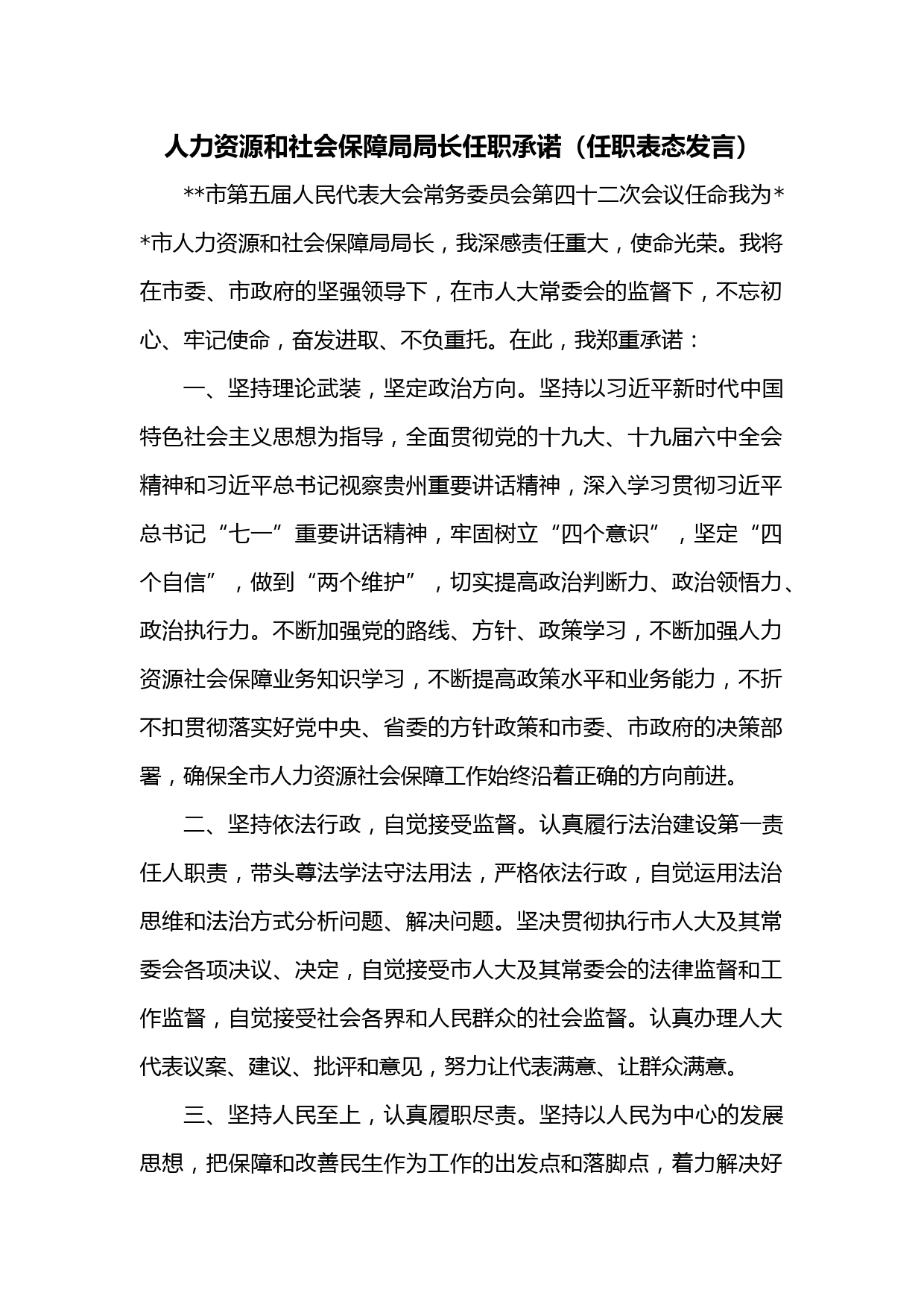 人力资源和社会保障局局长任职承诺（任职表态发言）

**市第五届人民代表大会常务委员会第四十二次会议任命我为**市人力资源和社会保障局局长，我深感责任重大，使命光荣。我将在市委、市政府的坚强领导下，在市人大常委会的监督下，不忘初心、牢记使命，奋发进取、不负重托。在此，我郑重承诺：

一、坚持理论武装，坚定政治方向。坚持以习近平新时代中国特色社会主义思想为指导，全面贯彻党的十九大、十九届六中全会精神和习近平总书记视察贵州重要讲话精神，深入学习贯彻习近平总书记“七一”重要讲话精神，牢固树立“四个意识”，坚定“四个自信”，做到“两个维护”，切实提高政治判断力、政治领悟力、政治执行力。不断加强党的路线、方针、政策学习，不断加强人力资源社会保障业务知识学习，不断提高政策水平和业务能力，不折不扣贯彻落实好党中央、省委的方针政策和市委、市政府的决策部署，确保全市人力资源社会保障工作始终沿着正确的方向前进。

二、坚持依法行政，自觉接受监督。认真履行法治建设第一责任人职责，带头尊法学法守法用法，严格依法行政，自觉运用法治思维和法治方式分析问题、解决问题。坚决贯彻执行市人大及其常委会各项决议、决定，自觉接受市人大及其常委会的法律监督和工作监督，自觉接受社会各界和人民群众的社会监督。认真办理人大代表议案、建议、批评和意见，努力让代表满意、让群众满意。

三、坚持人民至上，认真履职尽责。坚持以人民为中心的发展思想，把保障和改善民生作为工作的出发点和落脚点，着力解决好